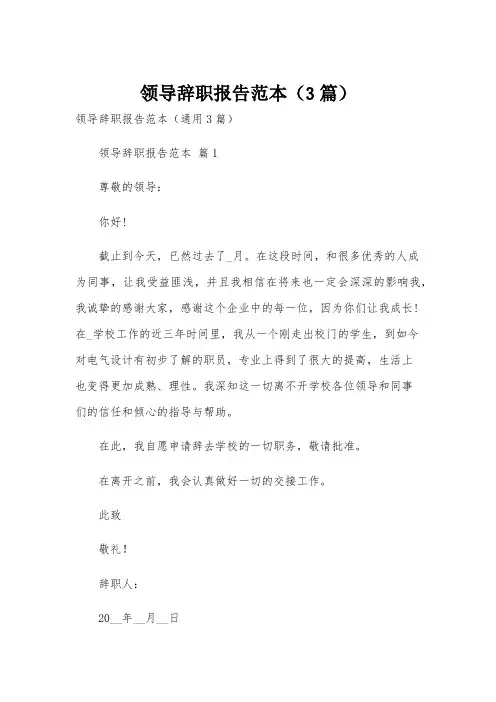 领导辞职报告范本（3篇）

领导辞职报告范本（通用3篇）

领导辞职报告范本 篇1

尊敬的领导：

你好！

截止到今天，已然过去了_月。在这段时间，和很多优秀的人成为同事，让我受益匪浅，并且我相信在将来也一定会深深的影响我，我诚挚的感谢大家，感谢这个企业中的每一位，因为你们让我成长！在_学校工作的近三年时间里，我从一个刚走出校门的学生，到如今对电气设计有初步了解的职员，专业上得到了很大的提高，生活上也变得更加成熟、理性。我深知这一切离不开学校各位领导和同事们的信任和倾心的指导与帮助。

在此，我自愿申请辞去学校的一切职务，敬请批准。

在离开之前，我会认真做好一切的交接工作。

此致

敬礼！

辞职人：

20__年__月__日